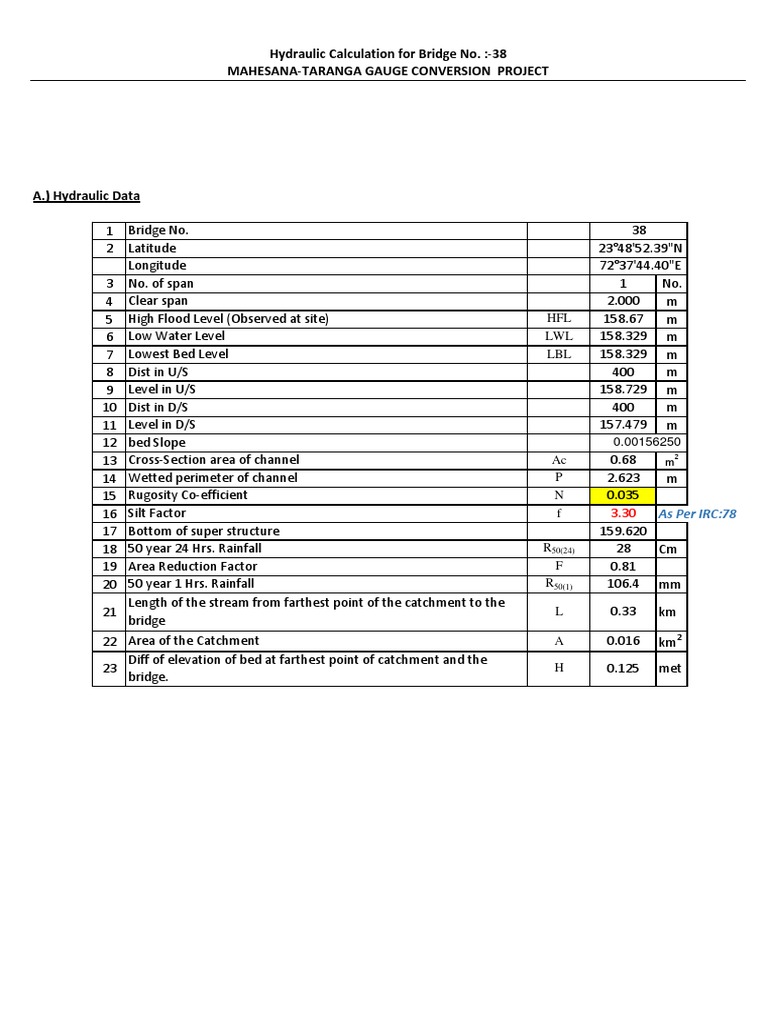 Hydraulic Calculation for Bridge No. :-38
MAHESANA-TARANGA GAUGE CONVERSION PROJECT

A.) Hydraulic Data

| | | | | |
|---|---|---|---|---|
| 1 | Bridge No. | | 38 | |
| 2 | Latitude | | 23°48'52.39"N | |
| | Longitude | | 72°37'44.40"E | |
| 3 | No. of span | | 1 | No. |
| 4 | Clear span | | 2.000 | m |
| 5 | High Flood Level (Observed at site) | HFL | 158.67 | m |
| 6 | Low Water Level | LWL | 158.329 | m |
| 7 | Lowest Bed Level | LBL | 158.329 | m |
| 8 | Dist in U/S | | 400 | m |
| 9 | Level in U/S | | 158.729 | m |
| 10 | Dist in D/S | | 400 | m |
| 11 | Level in D/S | | 157.479 | m |
| 12 | bed Slope | | 0.00156250 | |
| 13 | Cross-Section area of channel | Ac | 0.68 | $m^2$ |
| 14 | Wetted perimeter of channel | P | 2.623 | m |
| 15 | Rugosity Co-efficient | N | 0.035 | |
| 16 | Silt Factor | f | 3.30 | As Per IRC:78 |
| 17 | Bottom of super structure | | 159.620 | |
| 18 | 50 year 24 Hrs. Rainfall | $R_{50(24)}$ | 28 | Cm |
| 19 | Area Reduction Factor | F | 0.81 | |
| 20 | 50 year 1 Hrs. Rainfall | $R_{50(1)}$ | 106.4 | mm |
| 21 | Length of the stream from farthest point of the catchment to the bridge | L | 0.33 | km |
| 22 | Area of the Catchment | A | 0.016 | $km^2$ |
| 23 | Diff of elevation of bed at farthest point of catchment and the bridge. | H | 0.125 | met |